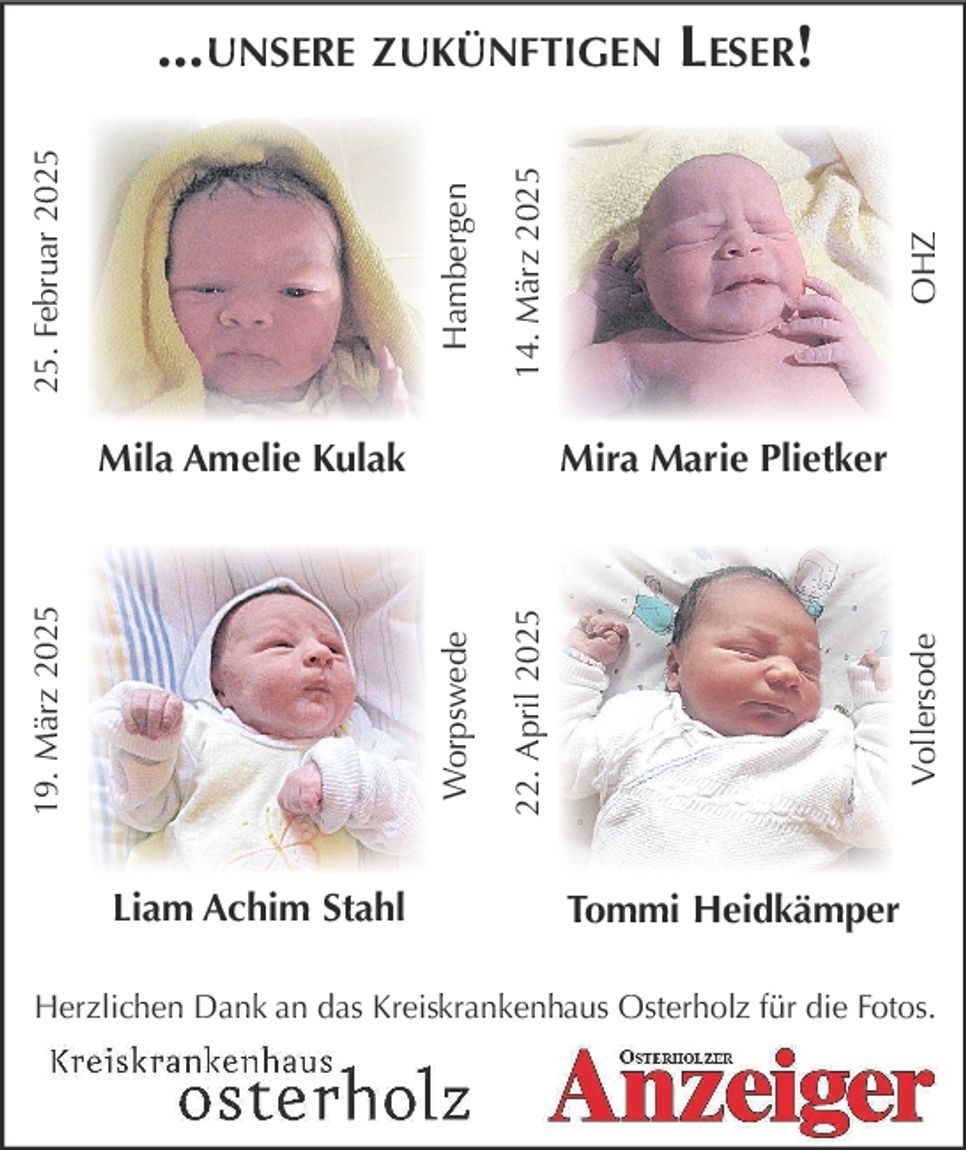 ...UNSERE ZUKÜNFTIGEN LESER!

25. Februar 2025

Hambergen

Mila Amelie Kulak

14. März 2025

OHZ

Mira Marie Plietker

19. März 2025

Worpswede

Liam Achim Stahl

22. April 2025

Vollersode

Tommi Heidkämper

Herzlichen Dank an das Kreiskrankenhaus Osterholz für die Fotos.

Kreiskrankenhaus osterholz

OSTERHOLZER Anzeiger